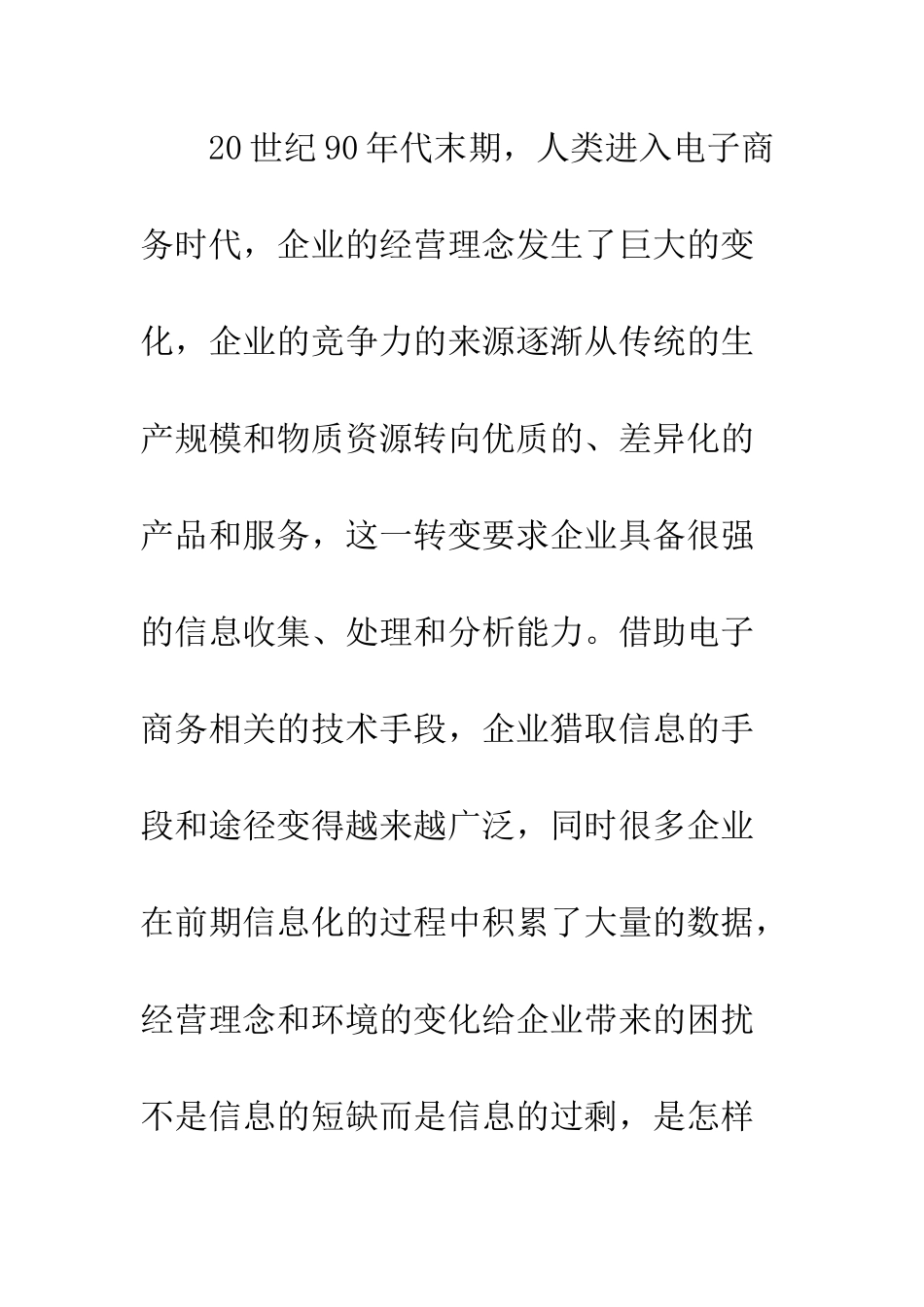 20世纪90年代末期，人类进入电子商务时代，企业的经营理念发生了巨大的变化，企业的竞争力的来源逐渐从传统的生产规模和物质资源转向优质的、差异化的产品和服务，这一转变要求企业具备很强的信息收集、处理和分析能力。借助电子商务相关的技术手段，企业猎取信息的手段和途径变得越来越广泛，同时很多企业在前期信息化的过程中积累了大量的数据，经营理念和环境的变化给企业带来的困扰不是信息的短缺而是信息的过剩，是怎样